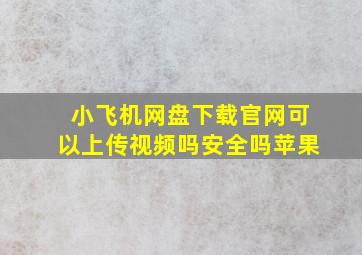 小飞机网盘下载官网可以上传视频吗安全吗苹果